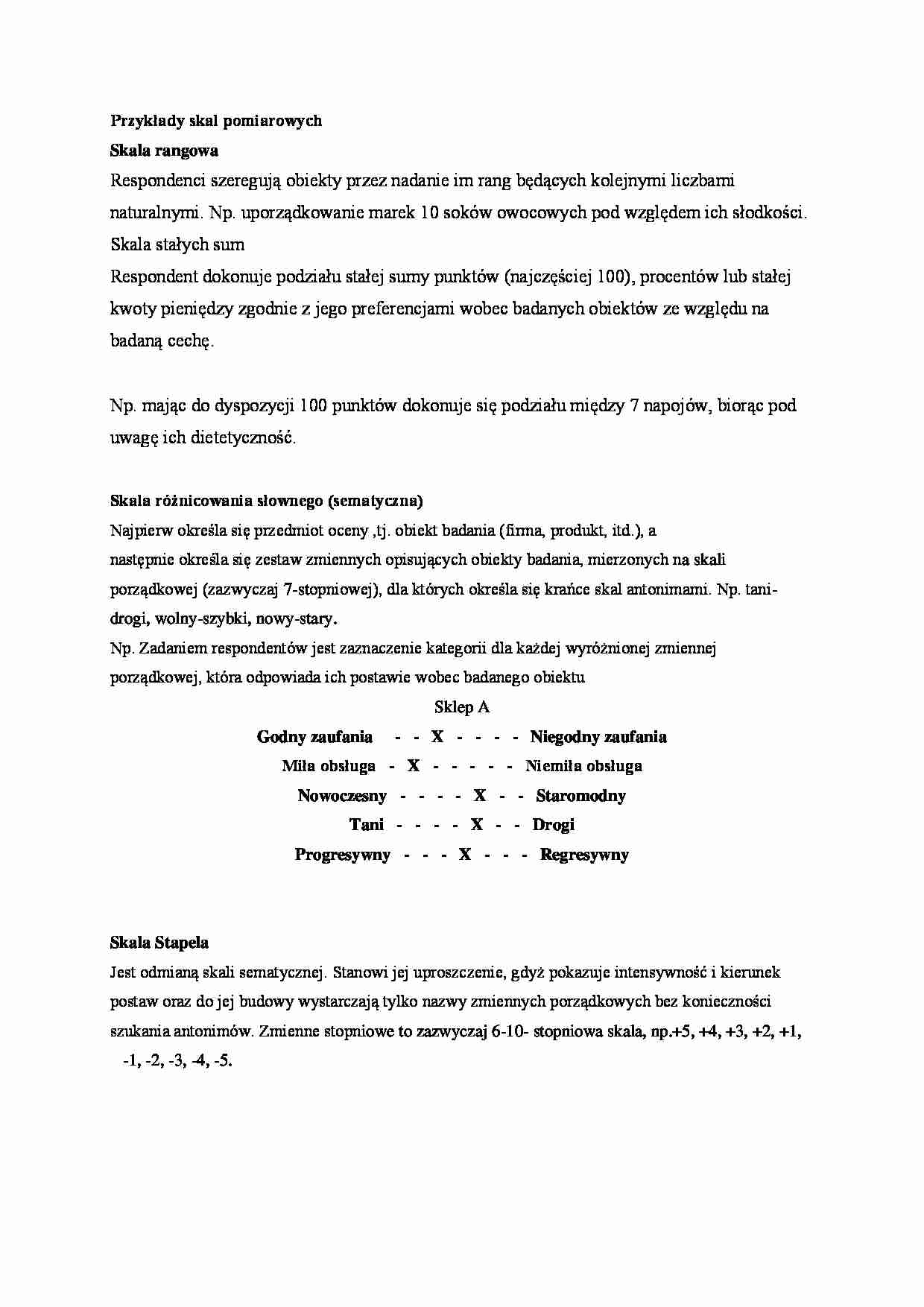 Przykłady skal pomiarowych

Skala rangowa

Respondenci szeregują obiekty przez nadanie im rang będących kolejnymi liczbami naturalnymi. Np. uporządkowanie marek 10 soków owocowych pod względem ich słodkości.

Skala stałych sum

Respondent dokonuje podziału stałej sumy punktów (najczęściej 100), procentów lub stałej kwoty pieniędzy zgodnie z jego preferencjami wobec badanych obiektów ze względu na badaną cechę.

Np. mając do dyspozycji 100 punktów dokonuje się podziału między 7 napojów, biorąc pod uwagę ich dietetyczność.

Skala różnicowania słownego (sematyczna)

Najpierw określa się przedmiot oceny ,tj. obiekt badania (firma, produkt, itd.), a następnie określa się zestaw zmiennych opisujących obiekty badania, mierzonych na skali porządkowej (zazwyczaj 7-stopniowej), dla których określa się krańce skal antonimami. Np. tani-drogi, wolny-szybki, nowy-stary.

Np. Zadaniem respondentów jest zaznaczenie kategorii dla każdej wyróżnionej zmiennej porządkowej, która odpowiada ich postawie wobec badanego obiektu

Sklep A

Godny zaufania - - X - - - - Niegodny zaufania

Miła obsługa - X - - - - - Niemiła obsługa

Nowoczesny - - - - X - - Staromodny

Tani - - - - X - - Drogi

Progresywny - - - X - - - Regresywny

Skala Stapela

Jest odmianą skali sematycznej. Stanowi jej uproszczenie, gdyż pokazuje intensywność i kierunek postaw oraz do jej budowy wystarczają tylko nazwy zmiennych porządkowych bez konieczności szukania antonimów. Zmienne stopniowe to zazwyczaj 6-10- stopniowa skala, np.+5, +4, +3, +2, +1, -1, -2, -3, -4, -5.